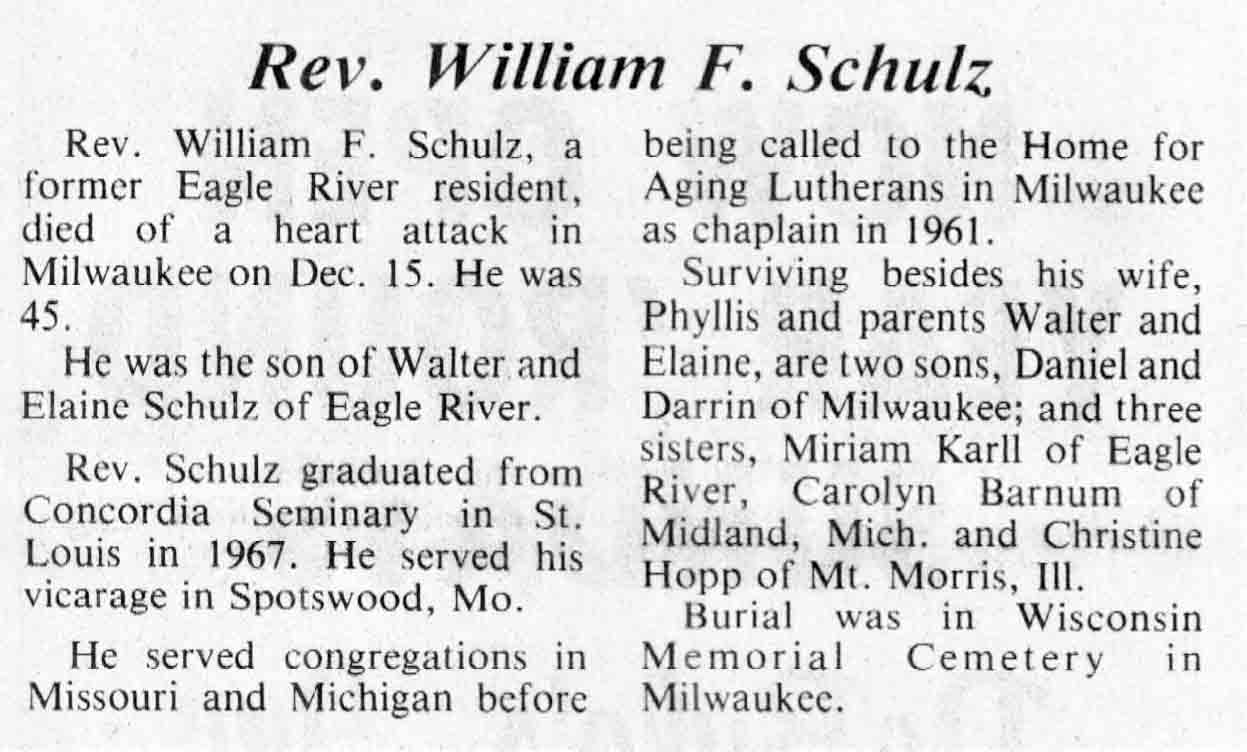 Rev. William F. Schulz

Rev. William F. Schulz, a former Eagle River resident, died of a heart attack in Milwaukee on Dec. 15. He was 45.

He was the son of Walter and Elaine Schulz of Eagle River.

Rev. Schulz graduated from Concordia Seminary in St. Louis in 1967. He served his vicarage in Spotswood, Mo.

He served congregations in Missouri and Michigan before being called to the Home for Aging Lutherans in Milwaukee as chaplain in 1961.

Surviving besides his wife, Phyllis and parents Walter and Elaine, are two sons, Daniel and Darrin of Milwaukee; and three sisters, Miriam Karll of Eagle River, Carolyn Barnum of Midland, Mich. and Christine Hopp of Mt. Morris, Ill.

Burial was in Wisconsin Memorial Cemetery in Milwaukee.